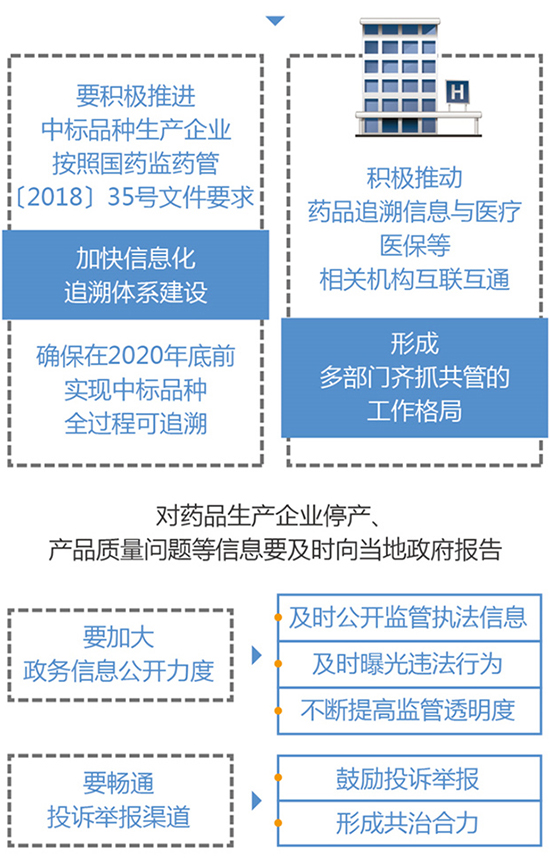 要积极推进
中标品种生产企业
按照国药监药管
〔2018〕35号文件要求

加快信息化
追溯体系建设

确保在2020年底前
实现中标品种
全过程可追溯

H

积极推动
药品追溯信息与医疗
医保等
相关机构互联互通

形成
多部门齐抓共管的
工作格局

对药品生产企业停产、
产品质量问题等信息要及时向当地政府报告

要加大
政务信息公开力度

及时公开监管执法信息

及时曝光违法行为

不断提高监管透明度

要畅通
投诉举报渠道

鼓励投诉举报

形成共治合力